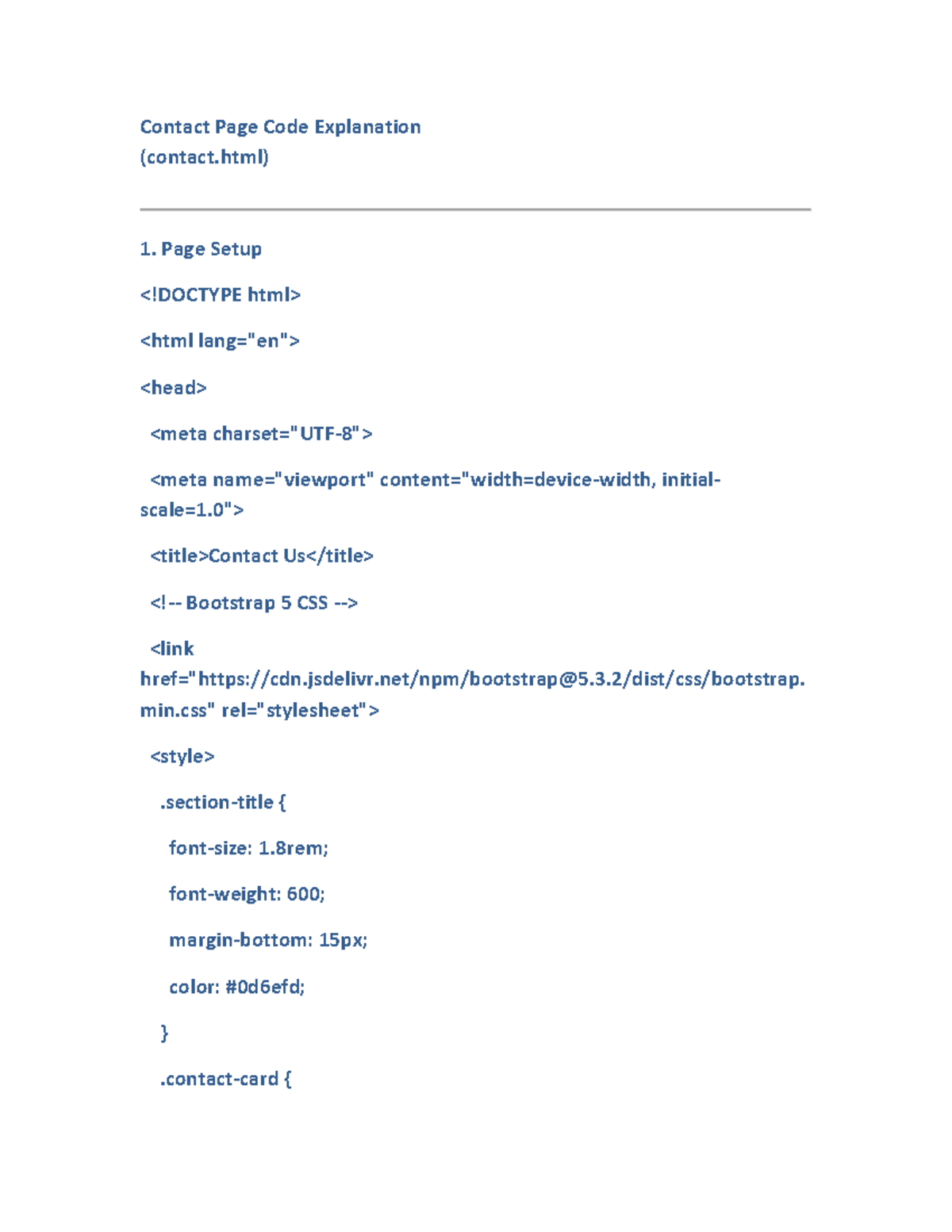 Contact Page Code Explanation
(contact.html)

1. Page Setup

<!DOCTYPE html>

<html lang="en">

<head>

<meta charset="UTF-8">

<meta name="viewport" content="width=device-width, initial-scale=1.0">

<title>Contact Us</title>

<!-- Bootstrap 5 CSS -->

<link href="https://cdn.jsdelivr.net/npm/bootstrap@5.3.2/dist/css/bootstrap.min.css" rel="stylesheet">

<style>

.section-title {

font-size: 1.8rem;

font-weight: 600;

margin-bottom: 15px;

color: #0d6efd;

}

.contact-card {